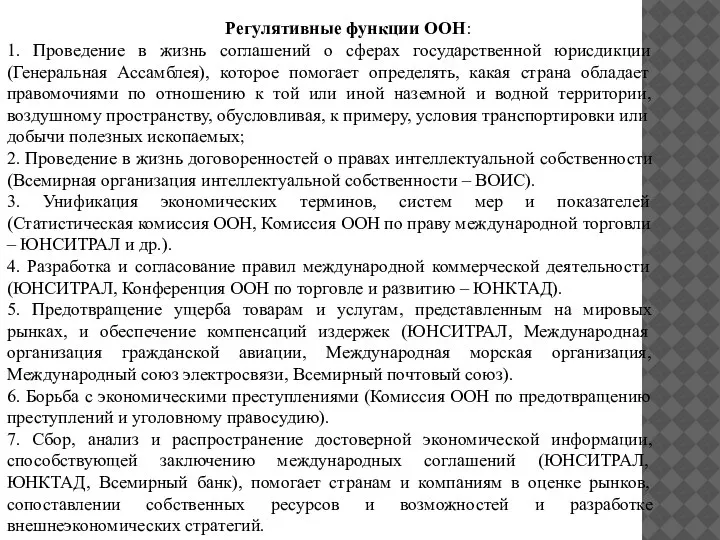 Регулятивные функции ООН:

1. Проведение в жизнь соглашений о сферах государственной юрисдикции (Генеральная Ассамблея), которое помогает определять, какая страна обладает правомочиями по отношению к той или иной наземной и водной территории, воздушному пространству, обусловливая, к примеру, условия транспортировки или добычи полезных ископаемых;

2. Проведение в жизнь договоренностей о правах интеллектуальной собственности (Всемирная организация интеллектуальной собственности – ВОИС).

3. Унификация экономических терминов, систем мер и показателей (Статистическая комиссия ООН, Комиссия ООН по праву международной торговли – ЮНСИТРАЛ и др.).

4. Разработка и согласование правил международной коммерческой деятельности (ЮНСИТРАЛ, Конференция ООН по торговле и развитию – ЮНКТАД).

5. Предотвращение ущерба товарам и услугам, представленным на мировых рынках, и обеспечение компенсаций издержек (ЮНСИТРАЛ, Международная организация гражданской авиации, Международная морская организация, Международный союз электросвязи, Всемирный почтовый союз).

6. Борьба с экономическими преступлениями (Комиссия ООН по предотвращению преступлений и уголовному правосудию).

7. Сбор, анализ и распространение достоверной экономической информации, способствующей заключению международных соглашений (ЮНСИТРАЛ, ЮНКТАД, Всемирный банк), помогает странам и компаниям в оценке рынков, сопоставлении собственных ресурсов и возможностей и разработке внешнеэкономических стратегий.